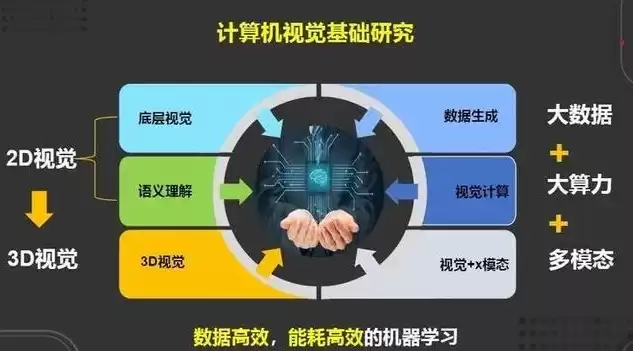 计算机视觉基础研究

2D视觉

3D视觉

底层视觉

语义理解

3D视觉

数据生成

视觉计算

视觉+x模态

大数据
+
大算力
+
多模态

数据高效，能耗高效的机器学习